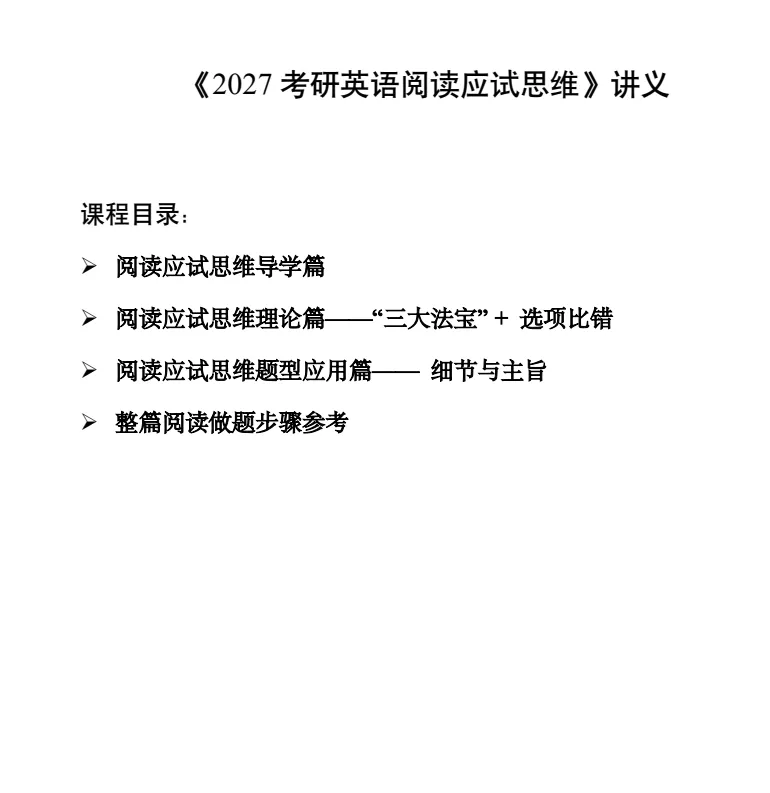 《2027 考研英语阅读应试思维》讲义

课程目录：

➢ 阅读应试思维导学篇

➢ 阅读应试思维理论篇——“三大法宝” + 选项比错

➢ 阅读应试思维题型应用篇—— 细节与主旨

➢ 整篇阅读做题步骤参考